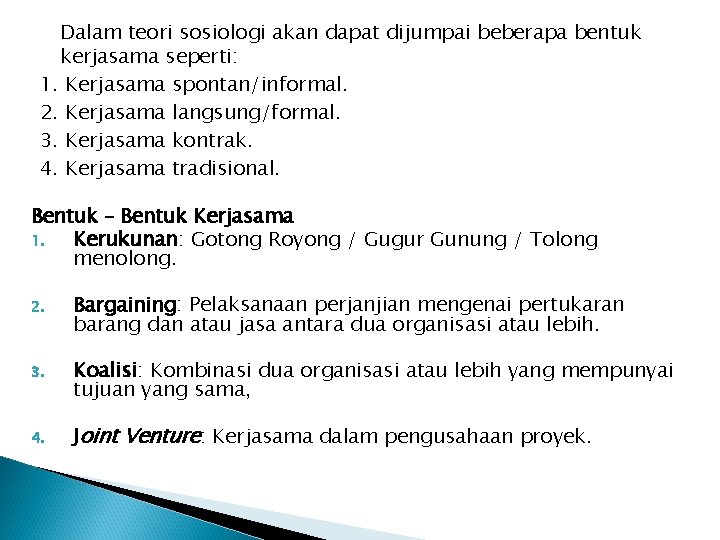 Dalam teori sosiologi akan dapat dijumpai beberapa bentuk kerjasama seperti:
1. Kerjasama spontan/informal.
2. Kerjasama langsung/formal.
3. Kerjasama kontrak.
4. Kerjasama tradisional.

Bentuk – Bentuk Kerjasama
1. Kerukunan: Gotong Royong / Gugur Gunung / Tolong menolong.

2. Bargaining: Pelaksanaan perjanjian mengenai pertukaran barang dan atau jasa antara dua organisasi atau lebih.

3. Koalisi: Kombinasi dua organisasi atau lebih yang mempunyai tujuan yang sama,

4. Joint Venture: Kerjasama dalam pengusahaan proyek.